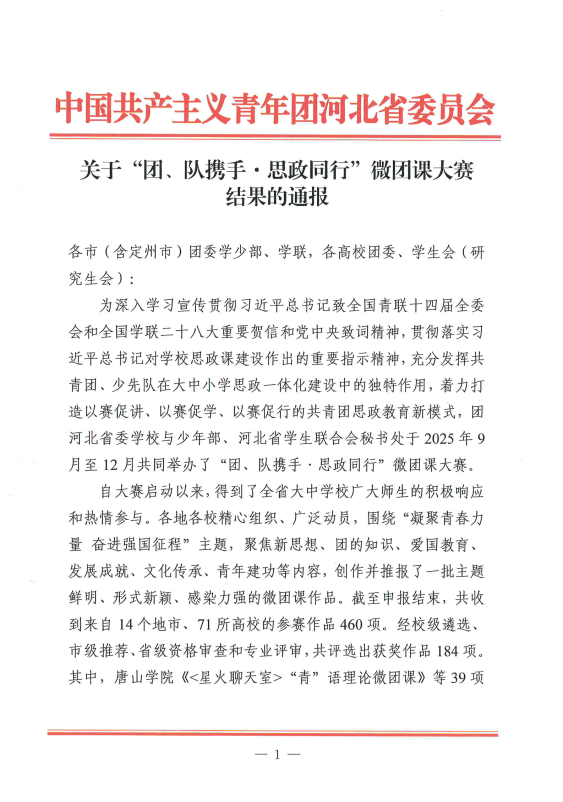 中国共产主义青年团河北省委员会

关于“团、队携手·思政同行”微团课大赛结果的通报

各市（含定州市）团委学少部、学联，各高校团委、学生会（研究生会）：

为深入学习宣传贯彻习近平总书记致全国青联十四届全委会和全国学联二十八大重要贺信和党中央致词精神，贯彻落实习近平总书记对学校思政课建设作出的重要指示精神，充分发挥共青团、少先队在大中小学思政一体化建设中的独特作用，着力打造以赛促讲、以赛促学、以赛促行的共青团思政教育新模式，团河北省委学校与少年部、河北省学生联合会秘书处于2025年9月至12月共同举办了“团、队携手·思政同行”微团课大赛。

自大赛启动以来，得到了全省大中学校广大师生的积极响应和热情参与。各地各校精心组织、广泛动员，围绕“凝聚青春力量 奋进强国征程”主题，聚焦新思想、团的知识、爱国教育、发展成就、文化传承、青年建功等内容，创作并推报了一批主题鲜明、形式新颖、感染力强的微团课作品。截至申报结束，共收到来自14个地市、71所高校的参赛作品460项。经校级遴选、市级推荐、省级资格审查和专业评审，共评选出获奖作品184项。其中，唐山学院《<星火聊天室>“青”语理论微团课》等39项

— 1 —